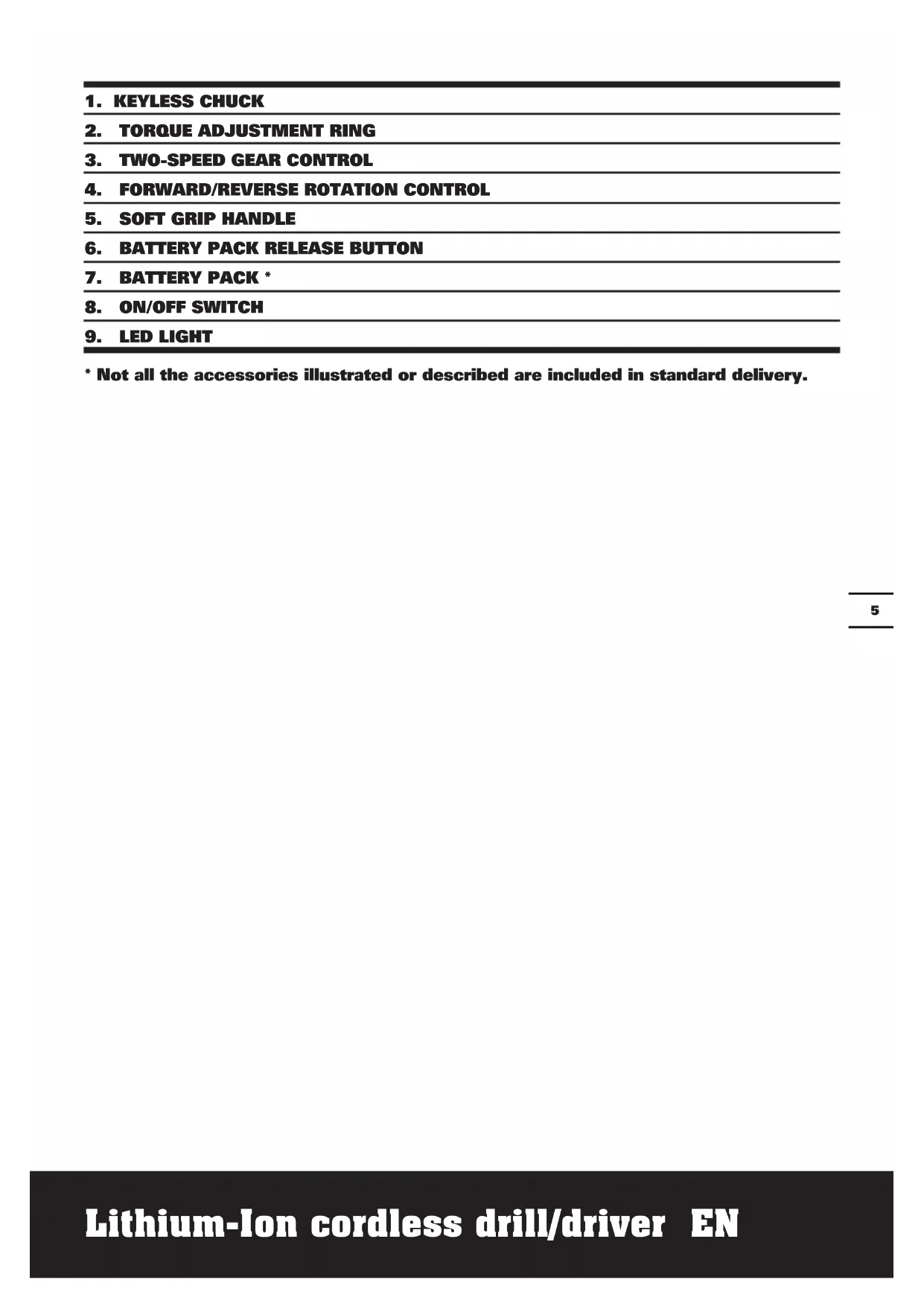 1. KEYLESS CHUCK
2. TORQUE ADJUSTMENT RING
3. TWO-SPEED GEAR CONTROL
4. FORWARD/REVERSE ROTATION CONTROL
5. SOFT GRIP HANDLE
6. BATTERY PACK RELEASE BUTTON
7. BATTERY PACK *
8. ON/OFF SWITCH
9. LED LIGHT

* Not all the accessories illustrated or described are included in standard delivery.

5

Lithium-Ion cordless drill/driver EN